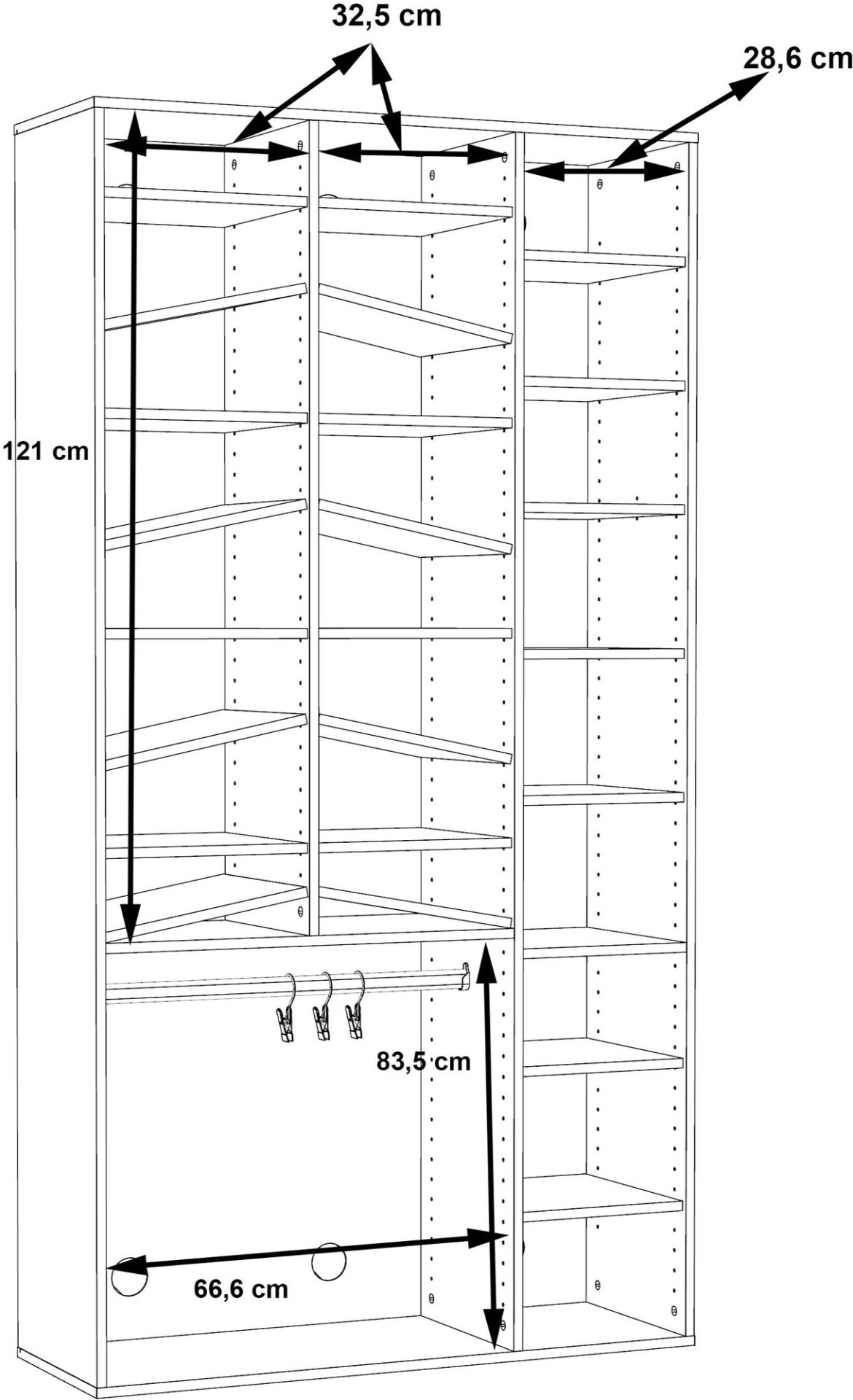 32,5 cm

28,6 cm

121 cm

83,5 cm

66,6 cm